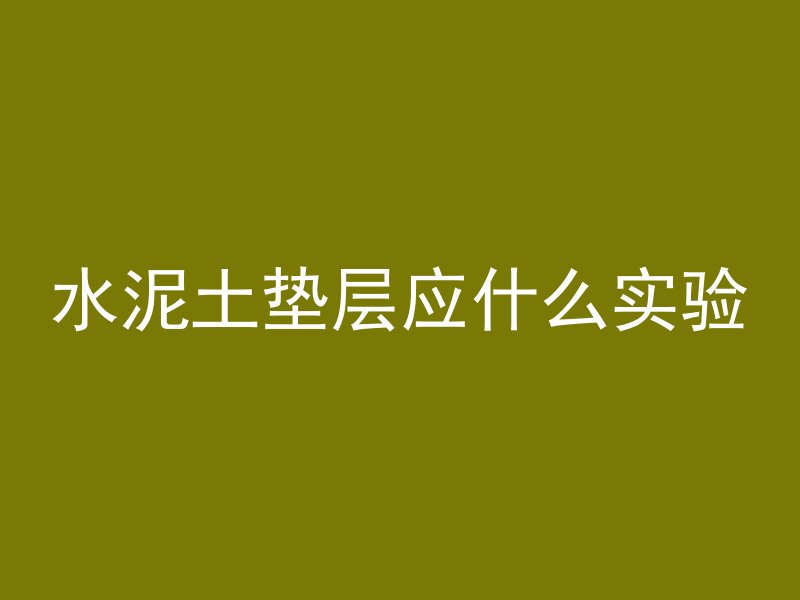 水泥土垫层应什么实验